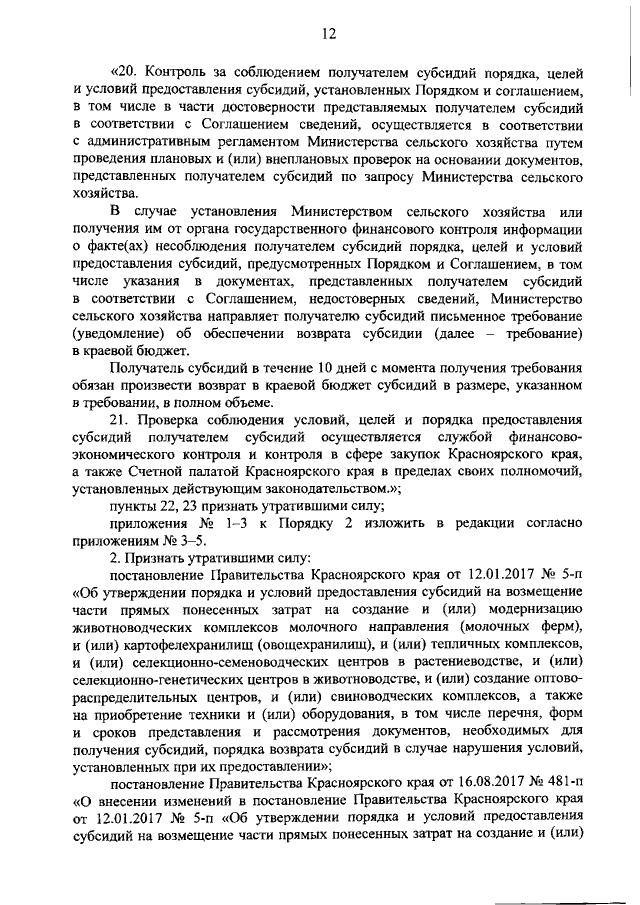 12

«20. Контроль за соблюдением получателем субсидий порядка, целей и условий предоставления субсидий, установленных Порядком и соглашением, в том числе в части достоверности представляемых получателем субсидий в соответствии с Соглашением сведений, осуществляется в соответствии с административным регламентом Министерства сельского хозяйства путем проведения плановых и (или) внеплановых проверок на основании документов, представленных получателем субсидий по запросу Министерства сельского хозяйства.

В случае установления Министерством сельского хозяйства или получения им от органа государственного финансового контроля информации о факте(ах) несоблюдения получателем субсидий порядка, целей и условий предоставления субсидий, предусмотренных Порядком и Соглашением, в том числе указания в документах, представленных получателем субсидий в соответствии с Соглашением, недостоверных сведений, Министерство сельского хозяйства направляет получателю субсидий письменное требование (уведомление) об обеспечении возврата субсидии (далее – требование) в краевой бюджет.

Получатель субсидий в течение 10 дней с момента получения требования обязан произвести возврат в краевой бюджет субсидий в размере, указанном в требовании, в полном объеме.

21. Проверка соблюдения условий, целей и порядка предоставления субсидий получателем субсидий осуществляется службой финансово-экономического контроля и контроля в сфере закупок Красноярского края, а также Счетной палатой Красноярского края в пределах своих полномочий, установленных действующим законодательством.»;

пункты 22, 23 признать утратившими силу;

приложения № 1–3 к Порядку 2 изложить в редакции согласно приложениям № 3–5.

2. Признать утратившими силу:

постановление Правительства Красноярского края от 12.01.2017 № 5-п «Об утверждении порядка и условий предоставления субсидий на возмещение части прямых понесенных затрат на создание и (или) модернизацию животноводческих комплексов молочного направления (молочных ферм), и (или) картофелехранилищ (овощехранилищ), и (или) тепличных комплексов, и (или) селекционно-семеноводческих центров в растениеводстве, и (или) селекционно-генетических центров в животноводстве, и (или) создание оптово-распределительных центров, и (или) свиноводческих комплексов, а также на приобретение техники и (или) оборудования, в том числе перечня, форм и сроков представления и рассмотрения документов, необходимых для получения субсидий, порядка возврата субсидий в случае нарушения условий, установленных при их предоставлении»;

постановление Правительства Красноярского края от 16.08.2017 № 481-п «О внесении изменений в постановление Правительства Красноярского края от 12.01.2017 № 5-п «Об утверждении порядка и условий предоставления субсидий на возмещение части прямых понесенных затрат на создание и (или)